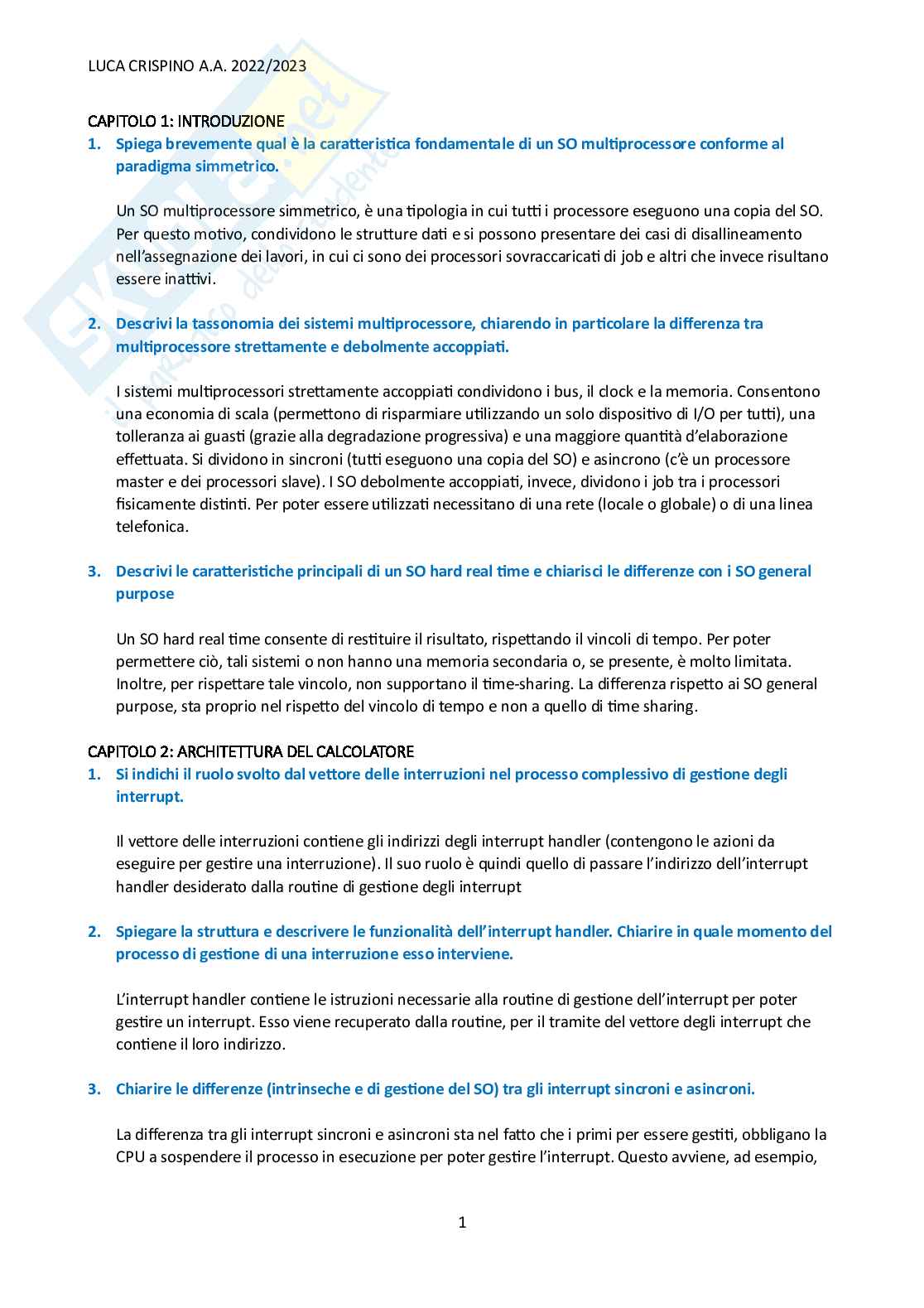 LUCA CRISPINO A.A. 2022/2023

CAPITOLO 1: INTRODUZIONE

1. Spiega brevemente qual è la caratteristica fondamentale di un SO multiprocessore conforme al paradigma simmetrico.

Un SO multiprocessore simmetrico, è una tipologia in cui tutti i processore eseguono una copia del SO. Per questo motivo, condividono le strutture dati e si possono presentare dei casi di disallineamento nell'assegnazione dei lavori, in cui ci sono dei processori sovraccaricati di job e altri che invece risultano essere inattivi.

2. Descrivi la tassonomia dei sistemi multiprocessore, chiarendo in particolare la differenza tra multiprocessore strettamente e debolmente accoppiati.

I sistemi multiprocessori strettamente accoppiati condividono i bus, il clock e la memoria. Consentono una economia di scala (permettono di risparmiare utilizzando un solo dispositivo di I/O per tutti), una tolleranza ai guasti (grazie alla degradazione progressiva) e una maggiore quantità d'elaborazione effettuata. Si dividono in sincroni (tutti eseguono una copia del SO) e asincrono (c'è un processore master e dei processori slave). I SO debolmente accoppiati, invece, dividono i job tra i processori fisicamente distinti. Per poter essere utilizzati necessitano di una rete (locale o globale) o di una linea telefonica.

3. Descrivi le caratteristiche principali di un SO hard real time e chiarisci le differenze con i SO general purpose

Un SO hard real time consente di restituire il risultato, rispettando il vincoli di tempo. Per poter permettere ciò, tali sistemi o non hanno una memoria secondaria o, se presente, è molto limitata. Inoltre, per rispettare tale vincolo, non supportano il time-sharing. La differenza rispetto ai SO general purpose, sta proprio nel rispetto del vincolo di tempo e non a quello di time sharing.

CAPITOLO 2: ARCHITETTURA DEL CALCOLATORE

1. Si indichi il ruolo svolto dal vettore delle interruzioni nel processo complessivo di gestione degli interrupt.

Il vettore delle interruzioni contiene gli indirizzi degli interrupt handler (contengono le azioni da eseguire per gestire una interruzione). Il suo ruolo è quindi quello di passare l'indirizzo dell'interrupt handler desiderato dalla routine di gestione degli interrupt

2. Spiegare la struttura e descrivere le funzionalità dell'interrupt handler. Chiarire in quale momento del processo di gestione di una interruzione esso interviene.

L'interrupt handler contiene le istruzioni necessarie alla routine di gestione dell'interrupt per poter gestire un interrupt. Esso viene recuperato dalla routine, per il tramite del vettore degli interrupt che contiene il loro indirizzo.

3. Chiarire le differenze (intrinseche e di gestione del SO) tra gli interrupt sincroni e asincroni.

La differenza tra gli interrupt sincroni e asincroni sta nel fatto che i primi per essere gestiti, obbligano la CPU a sospendere il processo in esecuzione per poter gestire l'interrupt. Questo avviene, ad esempio,

1